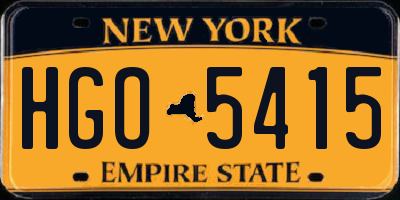 NEW YORK

HGO 5415

EMPIRE STATE